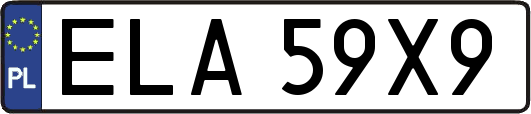 PL

ELA 59X9